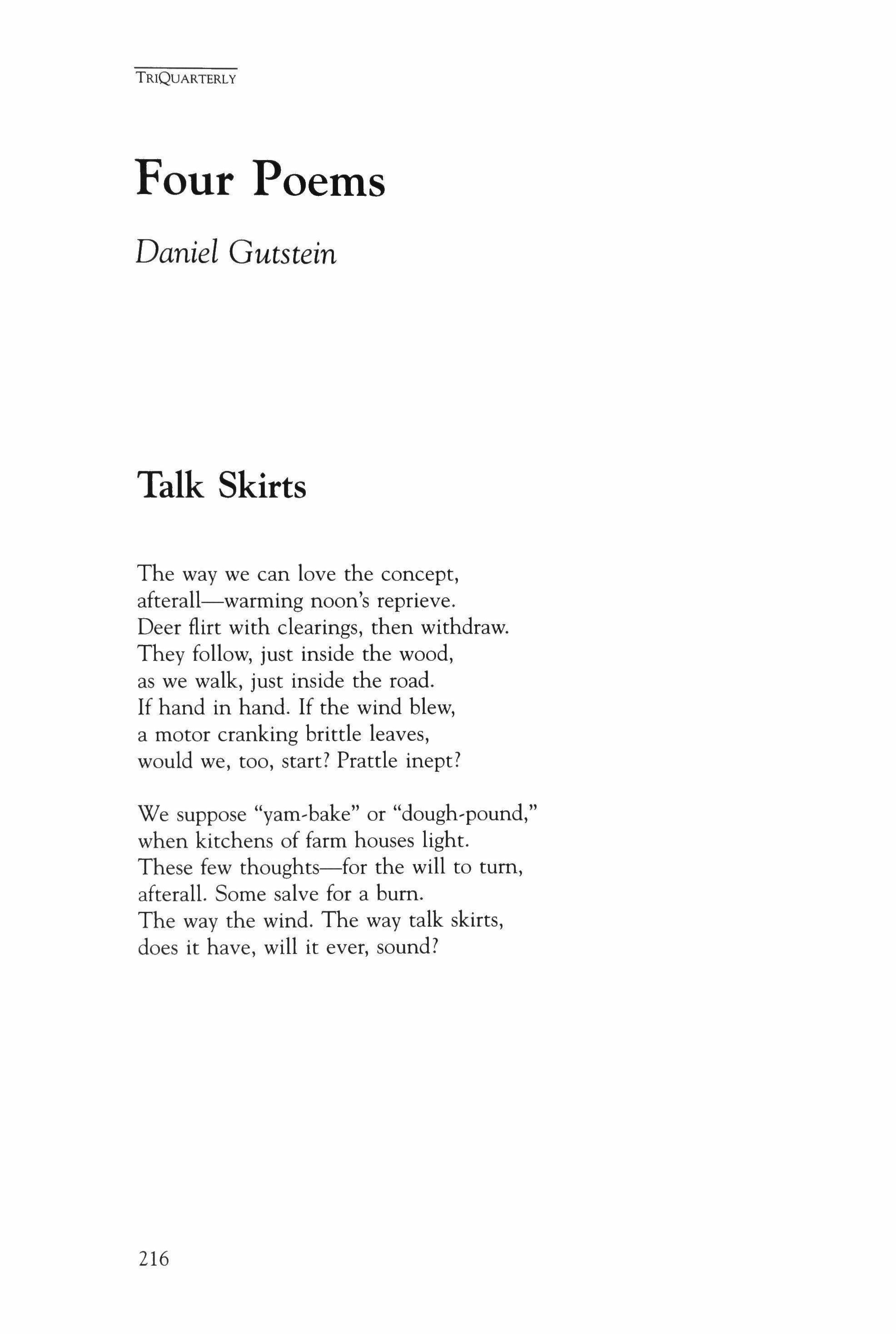 TRIQUARTERLY

Four Poems

Daniel Gutstein

Talk Skirts

The way we can love the concept,
afterall—warming noon's reprieve.
Deer flirt with clearings, then withdraw.
They follow, just inside the wood,
as we walk, just inside the road.
If hand in hand. If the wind blew,
a motor cranking brittle leaves,
would we, too, start? Prattle inept?

We suppose "yam-bake" or "dough-pound,"
when kitchens of farm houses light.
These few thoughts—for the will to turn,
afterall. Some salve for a burn.
The way the wind. The way talk skirts,
does it have, will it ever, sound?

216